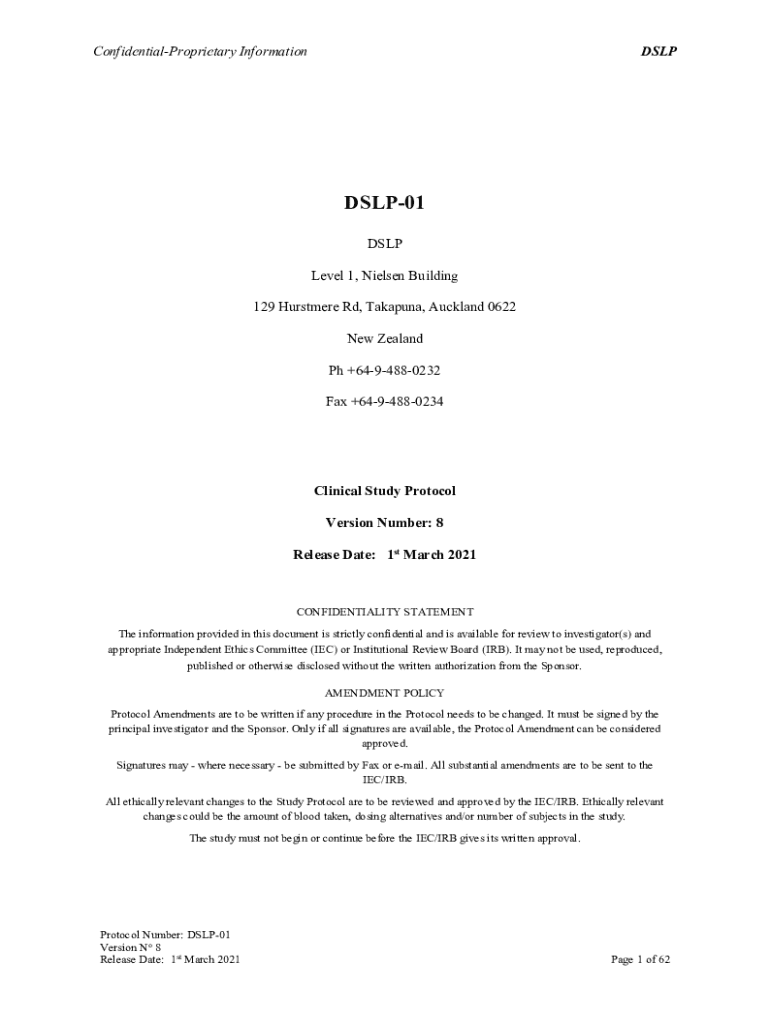 Confidential-Proprietary Information

DSLP

DSLP-01

DSLP

Level 1, Nielsen Building

129 Hurstmere Rd, Takapuna, Auckland 0622

New Zealand

Ph +64-9-488-0232

Fax +64-9-488-0234

Clinical Study Protocol

Version Number: 8

Release Date: 1$^{st}$ March 2021

CONFIDENTIALITY STATEMENT

The information provided in this document is strictly confidential and is available for review to investigator(s) and appropriate Independent Ethics Committee (IEC) or Institutional Review Board (IRB). It may not be used, reproduced, published or otherwise disclosed without the written authorization from the Sponsor.

AMENDMENT POLICY

Protocol Amendments are to be written if any procedure in the Protocol needs to be changed. It must be signed by the principal investigator and the Sponsor. Only if all signatures are available, the Protocol Amendment can be considered approved.

Signatures may - where necessary - be submitted by Fax or e-mail. All substantial amendments are to be sent to the IEC/IRB.

All ethically relevant changes to the Study Protocol are to be reviewed and approved by the IEC/IRB. Ethically relevant changes could be the amount of blood taken, dosing alternatives and/or number of subjects in the study.

The study must not begin or continue before the IEC/IRB gives its written approval.

Protocol Number: DSLP-01
Version N° 8
Release Date: 1$^{st}$ March 2021

Page 1 of 62